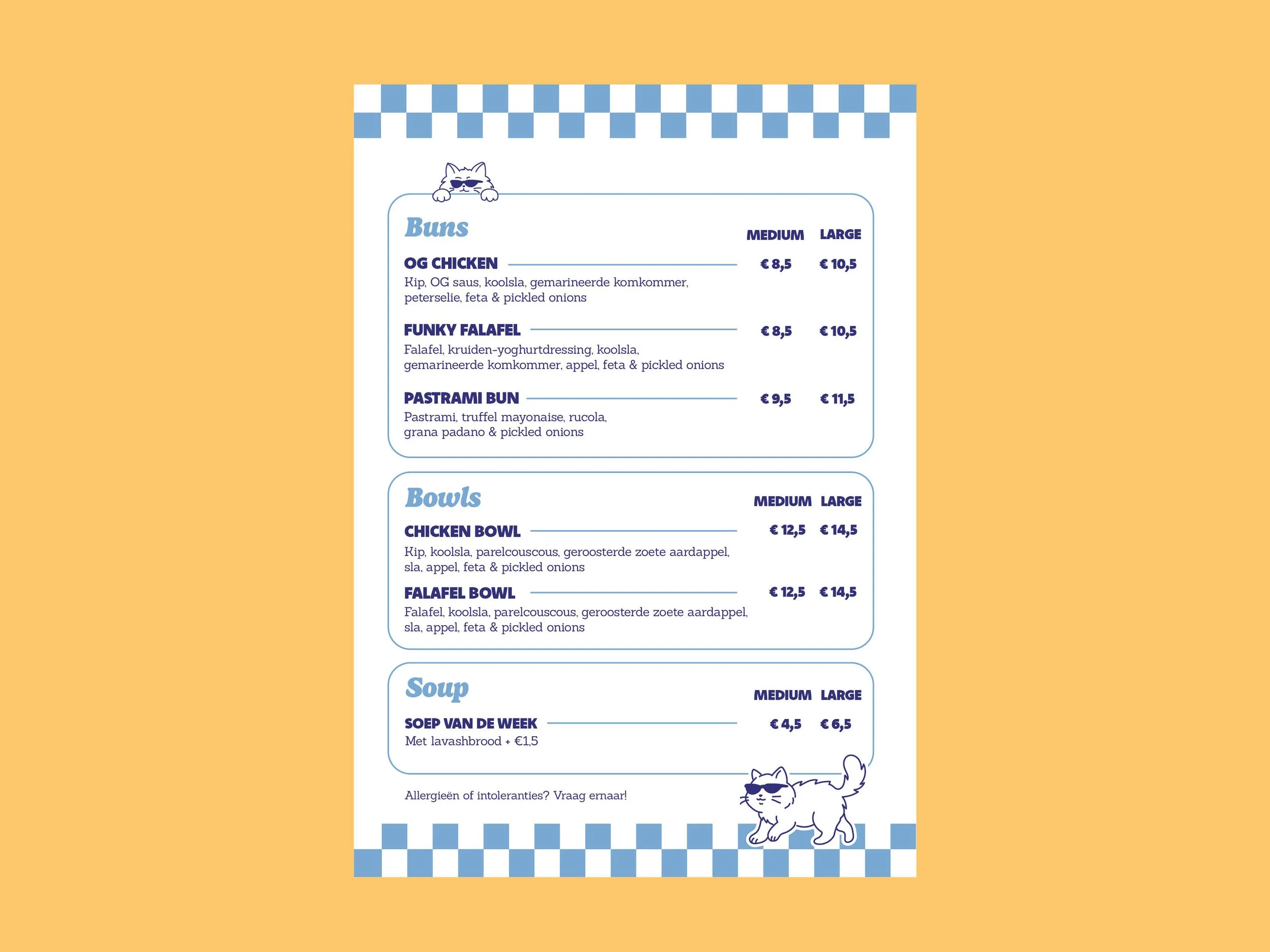 Buns

MEDIUM LARGE

OG CHICKEN € 8,5 € 10,5
Kip, OG saus, koolsla, gemarineerde komkommer, peterselie, feta & pickled onions

FUNKY FALAFEL € 8,5 € 10,5
Falafel, kruiden-yoghurtdressing, koolsla, gemarineerde komkommer, appel, feta & pickled onions

PASTRAMI BUN € 9,5 € 11,5
Pastrami, truffel mayonaise, rucola, grana padano & pickled onions

Bowls

MEDIUM LARGE

CHICKEN BOWL € 12,5 € 14,5
Kip, koolsla, parelcouscous, geroosterde zoete aardappel, sla, appel, feta & pickled onions

FALAFEL BOWL € 12,5 € 14,5
Falafel, koolsla, parelcouscous, geroosterde zoete aardappel, sla, appel, feta & pickled onions

Soup

MEDIUM LARGE

SOEP VAN DE WEEK € 4,5 € 6,5
Met lavashbrood + €1,5

Allergieën of intoleranties? Vraag ernaar!